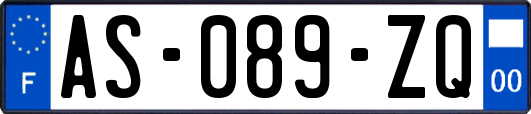 F

AS-089-ZQ

00